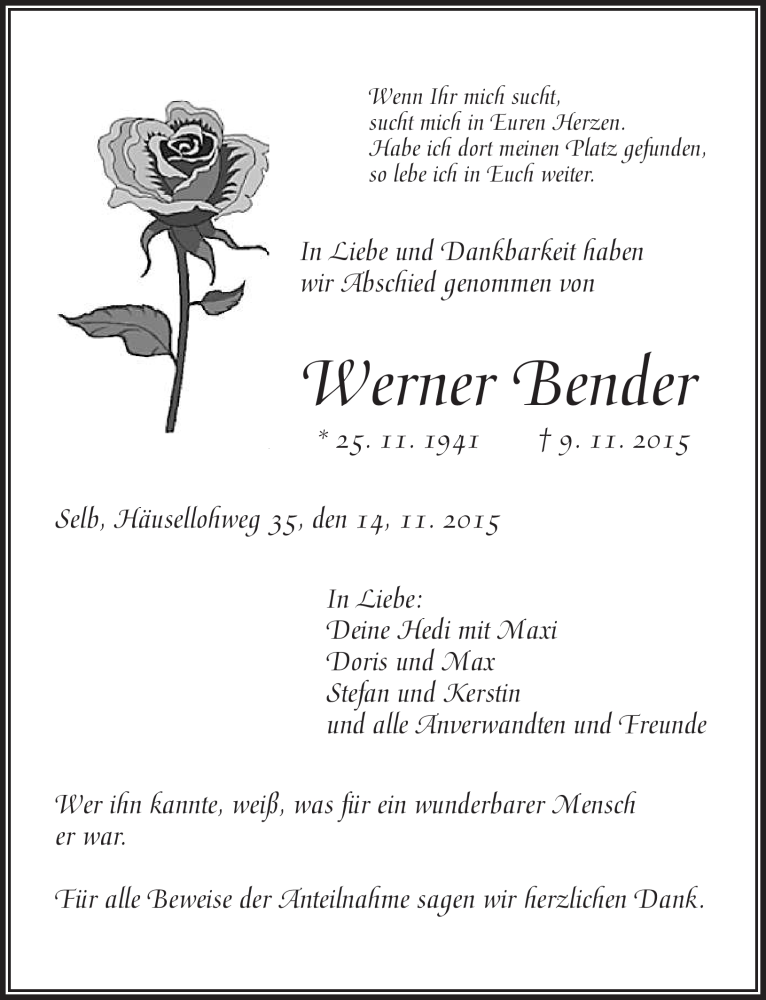 Wenn Ihr mich sucht,
sucht mich in Euren Herzen.
Habe ich dort meinen Platz gefunden,
so lebe ich in Euch weiter.

In Liebe und Dankbarkeit haben
wir Abschied genommen von

Werner Bender

* 25. 11. 1941 † 9. 11. 2015

Selb, Häusellohweg 35, den 14, 11. 2015

In Liebe:
Deine Hedi mit Maxi
Doris und Max
Stefan und Kerstin
und alle Anverwandten und Freunde

Wer ihn kannte, weiß, was für ein wunderbarer Mensch er war.

Für alle Beweise der Anteilnahme sagen wir herzlichen Dank.